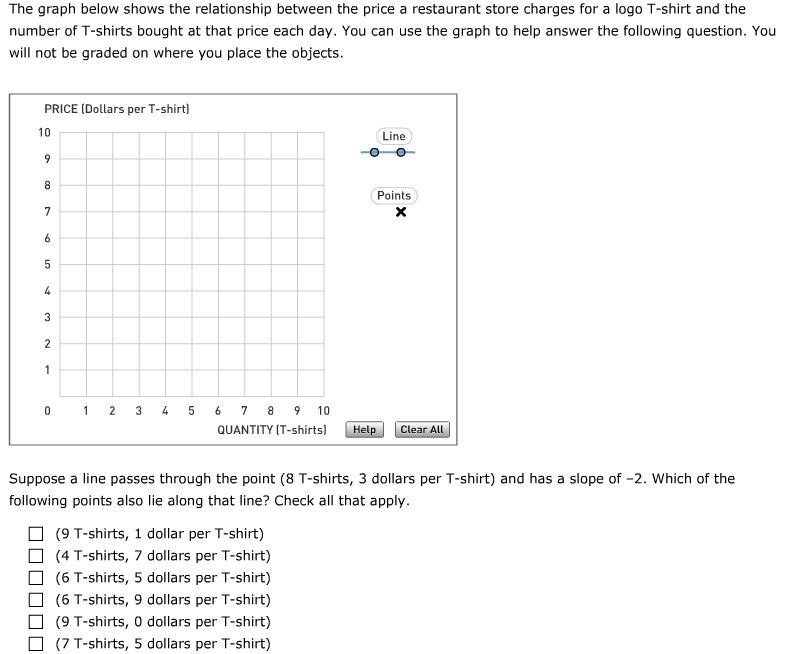 The graph below shows the relationship between the price a restaurant store charges for a logo T-shirt and the number of T-shirts bought at that price each day. You can use the graph to help answer the following question. You will not be graded on where you place the objects.

PRICE (Dollars per T-shirt)

10
9
8
7
6
5
4
3
2
1
0

1 2 3 4 5 6 7 8 9 10

QUANTITY (T-shirts)

Line

Points

Help

Clear All

Suppose a line passes through the point (8 T-shirts, 3 dollars per T-shirt) and has a slope of −2. Which of the following points also lie along that line? Check all that apply.

☐ (9 T-shirts, 1 dollar per T-shirt)
☐ (4 T-shirts, 7 dollars per T-shirt)
☐ (6 T-shirts, 5 dollars per T-shirt)
☐ (6 T-shirts, 9 dollars per T-shirt)
☐ (9 T-shirts, 0 dollars per T-shirt)
☐ (7 T-shirts, 5 dollars per T-shirt)